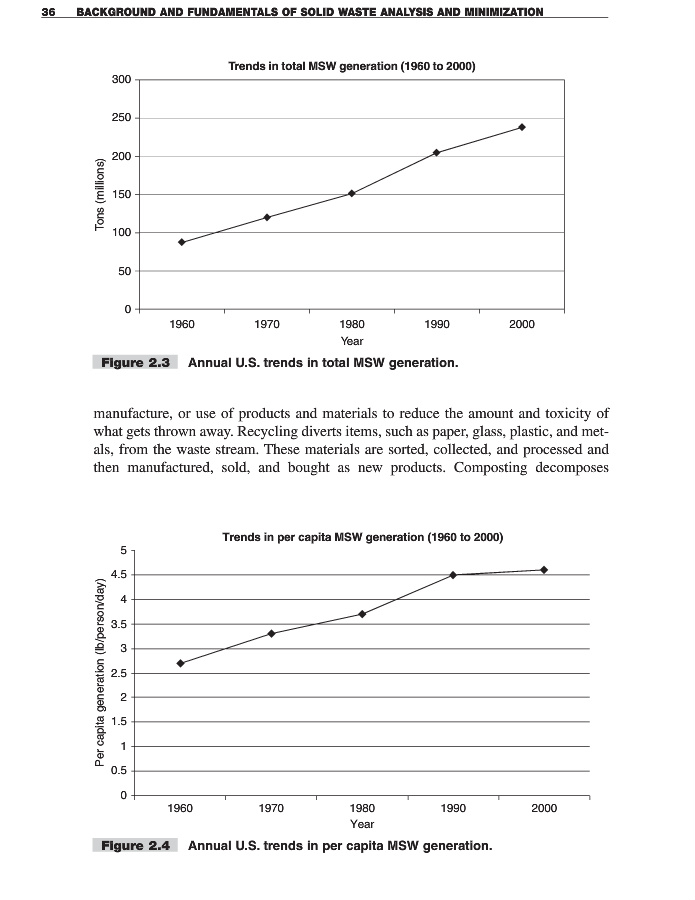 36 BACKGROUND AND FUNDAMENTALS OF SOLID WASTE ANALYSIS AND MINIMIZATION

Trends in total MSW generation (1960 to 2000)

Tons (millions)

300
250
200
150
100
50
0

1960 1970 1980 1990 2000

Year

Figure 2.3 Annual U.S. trends in total MSW generation.

manufacture, or use of products and materials to reduce the amount and toxicity of what gets thrown away. Recycling diverts items, such as paper, glass, plastic, and metals, from the waste stream. These materials are sorted, collected, and processed and then manufactured, sold, and bought as new products. Composting decomposes

Trends in per capita MSW generation (1960 to 2000)

Per capita generation (lb/person/day)

5
4.5
4
3.5
3
2.5
2
1.5
1
0.5
0

1960 1970 1980 1990 2000

Year

Figure 2.4 Annual U.S. trends in per capita MSW generation.